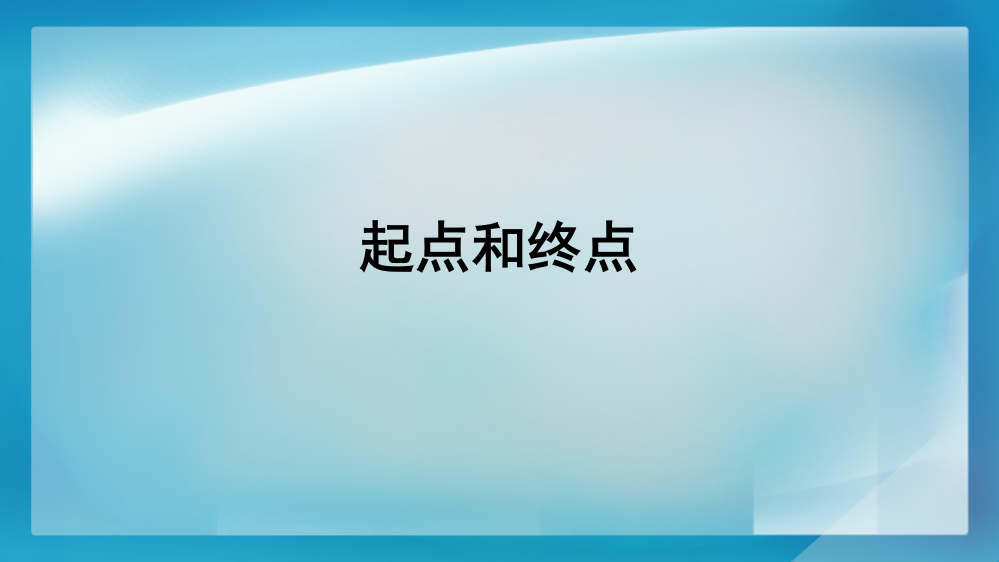 起点和终点